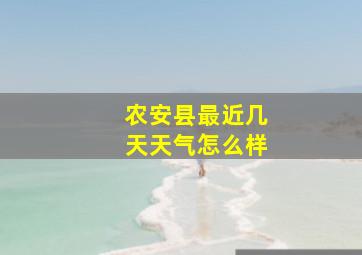 农安县最近几天天气怎么样